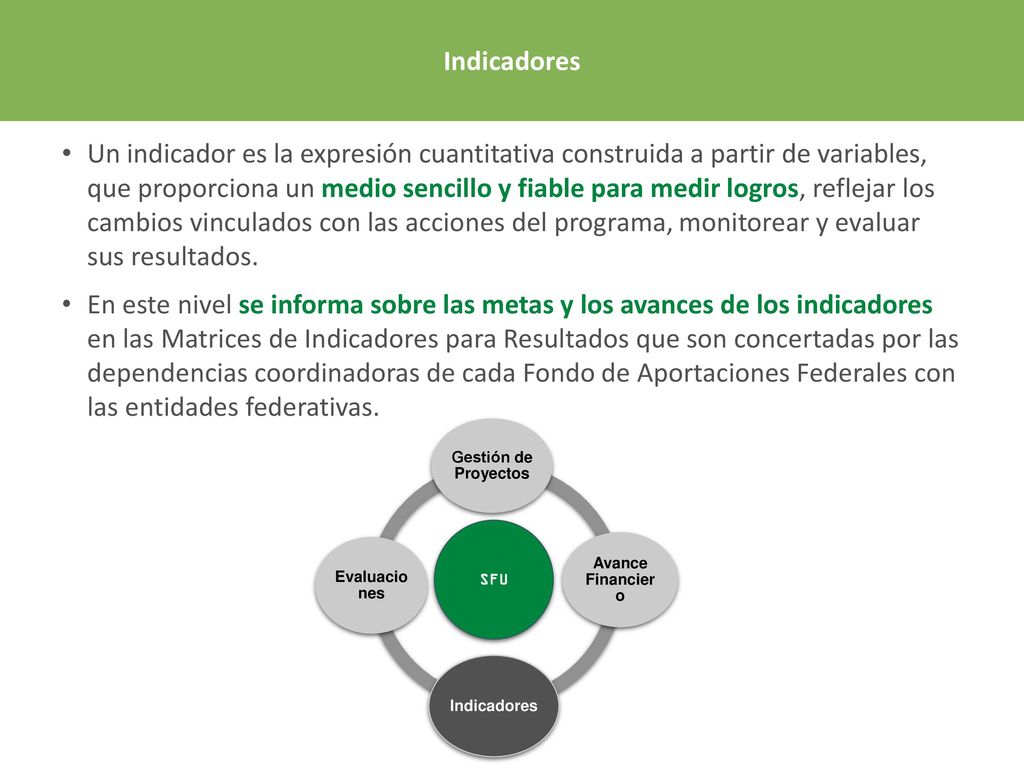 Indicadores

• Un indicador es la expresión cuantitativa construida a partir de variables, que proporciona un medio sencillo y fiable para medir logros, reflejar los cambios vinculados con las acciones del programa, monitorear y evaluar sus resultados.

• En este nivel se informa sobre las metas y los avances de los indicadores en las Matrices de Indicadores para Resultados que son concertadas por las dependencias coordinadoras de cada Fondo de Aportaciones Federales con las entidades federativas.

Gestión de Proyectos

Avance Financier o

Indicadores

Evaluacio nes

SFU